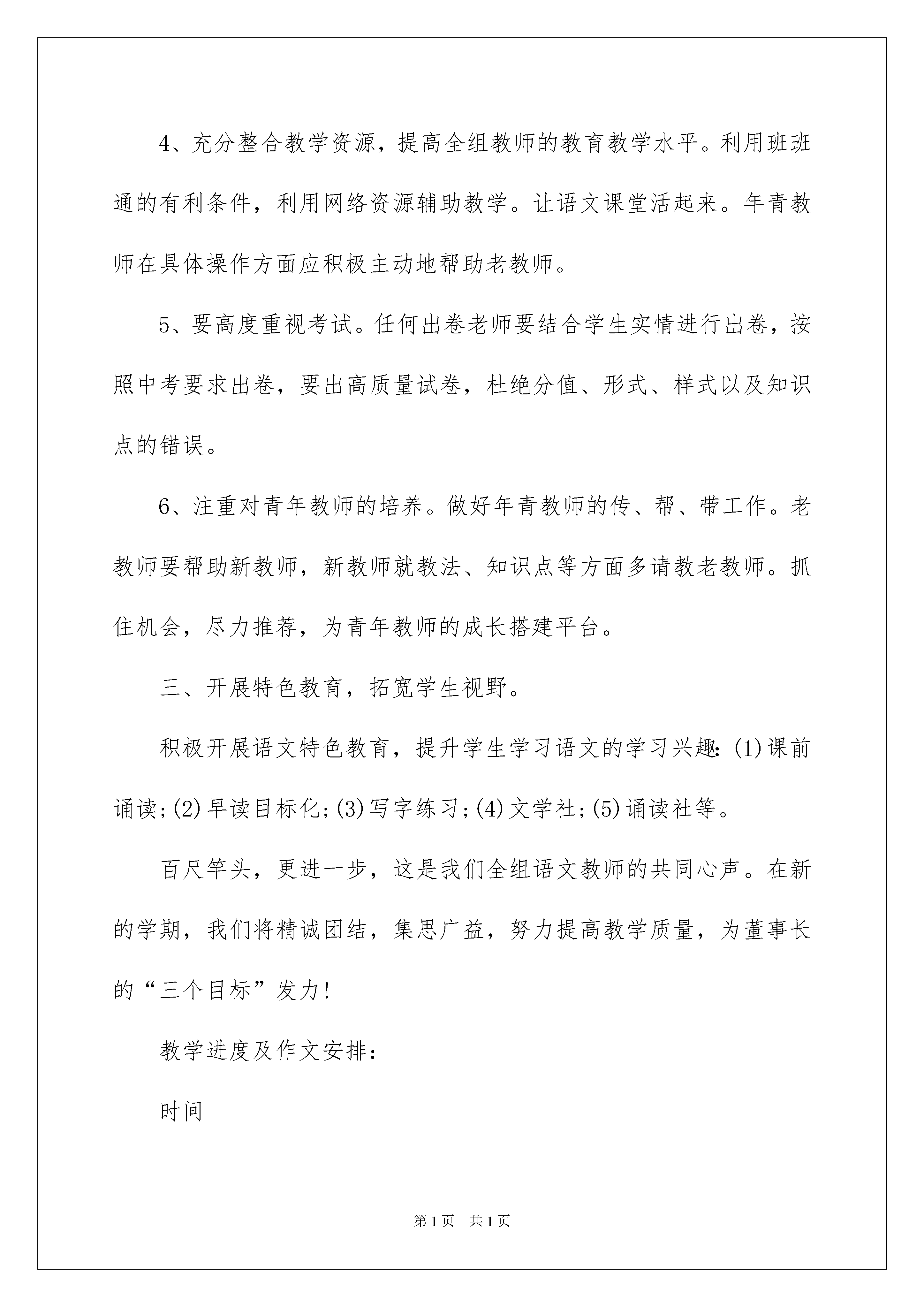 4、充分整合教学资源，提高全组教师的教育教学水平。利用班班通的有利条件，利用网络资源辅助教学。让语文课堂活起来。年青教师在具体操作方面应积极主动地帮助老教师。

5、要高度重视考试。任何出卷老师要结合学生实情进行出卷，按照中考要求出卷，要出高质量试卷，杜绝分值、形式、样式以及知识点的错误。

6、注重对青年教师的培养。做好年青教师的传、帮、带工作。老教师要帮助新教师，新教师就教法、知识点等方面多请教老教师。抓住机会，尽力推荐，为青年教师的成长搭建平台。

三、开展特色教育，拓宽学生视野。

积极开展语文特色教育，提升学生学习语文的学习兴趣：(1)课前诵读；(2)早读目标化；(3)写字练习；(4)文学社；(5)诵读社等。

百尺竿头，更进一步，这是我们全组语文教师的共同心声。在新的学期，我们将精诚团结，集思广益，努力提高教学质量，为董事长的“三个目标”发力！

教学进度及作文安排：

时间

第1页　共1页